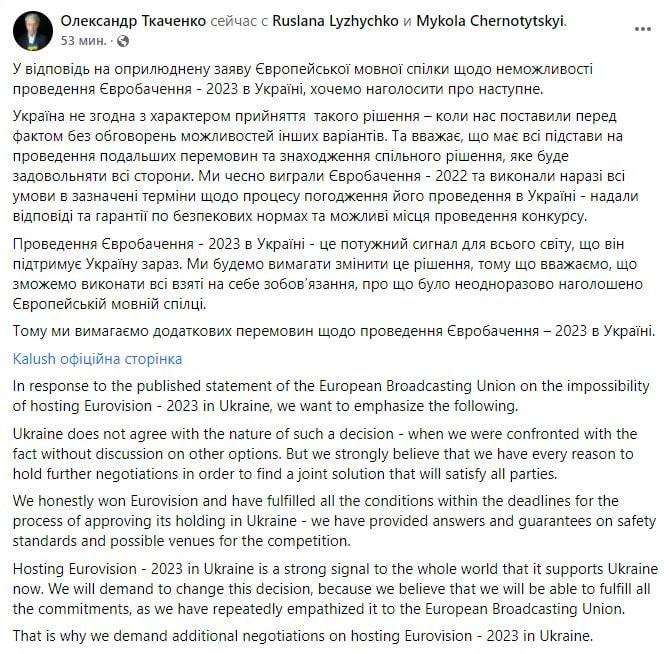 Олександр Ткаченко сейчас с Ruslana Lyzhychko и Mykola Chernotytskyi.
53 мин. ·

У відповідь на оприлюднену заяву Європейської мовної спілки щодо неможливості проведення Євробачення - 2023 в Україні, хочемо наголосити про наступне.

Україна не згодна з характером прийняття такого рішення – коли нас поставили перед фактом без обговорень можливостей інших варіантів. Та вважає, що має всі підстави на проведення подальших перемовин та знаходження спільного рішення, яке буде задовольняти всі сторони. Ми чесно виграли Євробачення - 2022 та виконали наразі всі умови в зазначені терміни щодо процесу погодження його проведення в Україні - надали відповіді та гарантії по безпекових нормах та можливі місця проведення конкурсу.

Проведення Євробачення - 2023 в Україні - це потужний сигнал для всього світу, що він підтримує Україну зараз. Ми будемо вимагати змінити це рішення, тому що вважаємо, що зможемо виконати всі взяті на себе зобов'язання, про що було неодноразово наголошено Європейській мовній спілці.

Тому ми вимагаємо додаткових перемовин щодо проведення Євробачення – 2023 в Україні.

Kalush офіційна сторінка

In response to the published statement of the European Broadcasting Union on the impossibility of hosting Eurovision - 2023 in Ukraine, we want to emphasize the following.

Ukraine does not agree with the nature of such a decision - when we were confronted with the fact without discussion on other options. But we strongly believe that we have every reason to hold further negotiations in order to find a joint solution that will satisfy all parties.

We honestly won Eurovision and have fulfilled all the conditions within the deadlines for the process of approving its holding in Ukraine - we have provided answers and guarantees on safety standards and possible venues for the competition.

Hosting Eurovision - 2023 in Ukraine is a strong signal to the whole world that it supports Ukraine now. We will demand to change this decision, because we believe that we will be able to fulfill all the commitments, as we have repeatedly empathized it to the European Broadcasting Union.

That is why we demand additional negotiations on hosting Eurovision - 2023 in Ukraine.